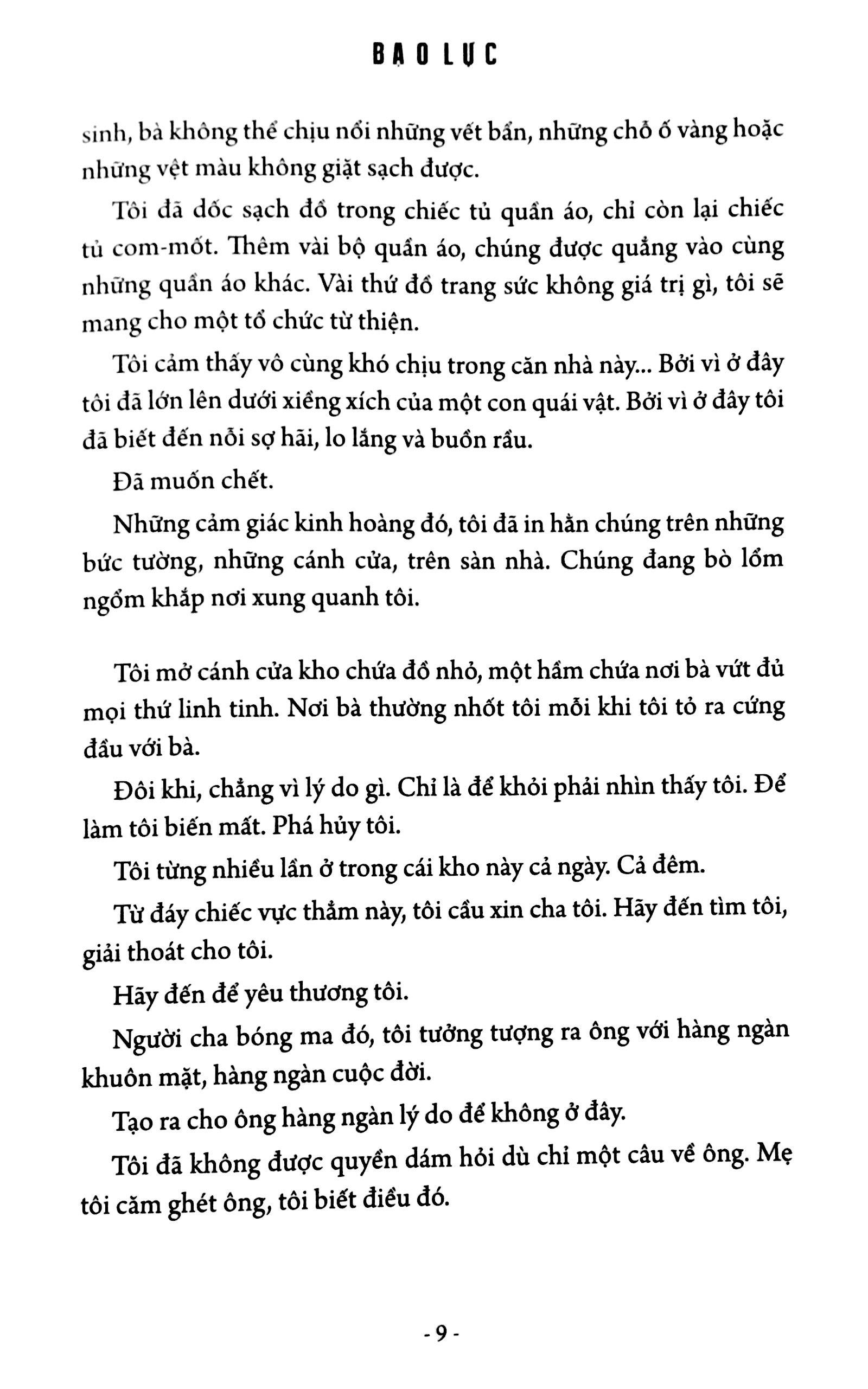 BẠO LỰC

sinh, bà không thể chịu nổi những vết bẩn, những chỗ ố vàng hoặc những vệt màu không giặt sạch được.

Tôi đã dốc sạch đồ trong chiếc tủ quần áo, chỉ còn lại chiếc tủ com-mốt. Thêm vài bộ quần áo, chúng được quẳng vào cùng những quần áo khác. Vài thứ đồ trang sức không giá trị gì, tôi sẽ mang cho một tổ chức từ thiện.

Tôi cảm thấy vô cùng khó chịu trong căn nhà này... Bởi vì ở đây tôi đã lớn lên dưới xiềng xích của một con quái vật. Bởi vì ở đây tôi đã biết đến nỗi sợ hãi, lo lắng và buồn rầu.

Đã muốn chết.

Những cảm giác kinh hoàng đó, tôi đã in hằn chúng trên những bức tường, những cánh cửa, trên sàn nhà. Chúng đang bò lổm ngổm khắp nơi xung quanh tôi.

Tôi mở cánh cửa kho chứa đồ nhỏ, một hầm chứa nơi bà vứt đủ mọi thứ linh tinh. Nơi bà thường nhốt tôi mỗi khi tôi tỏ ra cứng đầu với bà.

Đôi khi, chẳng vì lý do gì. Chỉ là để khỏi phải nhìn thấy tôi. Để làm tôi biến mất. Phá hủy tôi.

Tôi từng nhiều lần ở trong cái kho này cả ngày. Cả đêm.

Từ đáy chiếc vực thẳm này, tôi cầu xin cha tôi. Hãy đến tìm tôi, giải thoát cho tôi.

Hãy đến để yêu thương tôi.

Người cha bóng ma đó, tôi tưởng tượng ra ông với hàng ngàn khuôn mặt, hàng ngàn cuộc đời.

Tạo ra cho ông hàng ngàn lý do để không ở đây.

Tôi đã không được quyền dám hỏi dù chỉ một câu về ông. Mẹ tôi căm ghét ông, tôi biết điều đó.

- 9 -